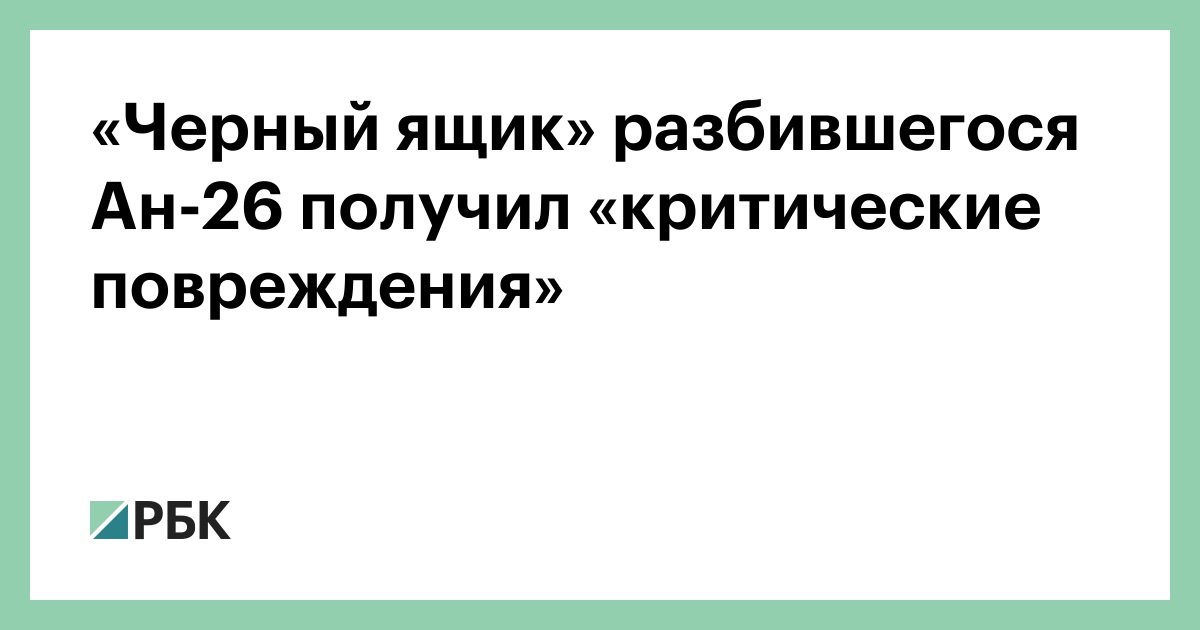 «Черный ящик» разбившегося Ан-26 получил «критические повреждения»

РБК